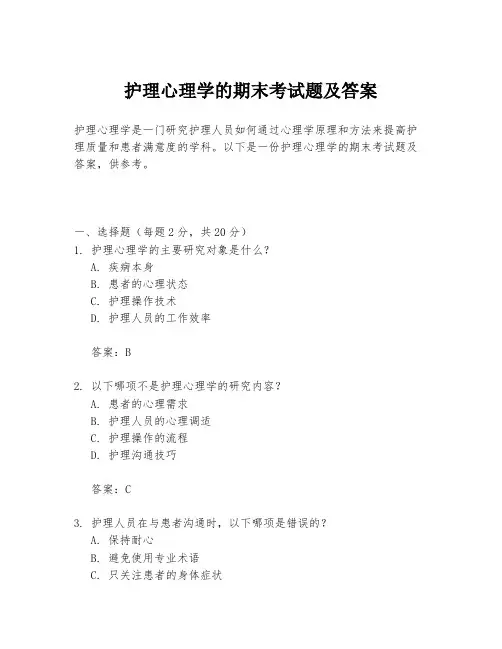 护理心理学的期末考试题及答案

护理心理学是一门研究护理人员如何通过心理学原理和方法来提高护理质量和患者满意度的学科。以下是一份护理心理学的期末考试题及答案，供参考。

一、选择题（每题 2 分，共 20 分）

1. 护理心理学的主要研究对象是什么？
A. 疾病本身
B. 患者的心理状态
C. 护理操作技术
D. 护理人员的工作效率

答案：B

2. 以下哪项不是护理心理学的研究内容？
A. 患者的心理需求
B. 护理人员的心理调适
C. 护理操作的流程
D. 护理沟通技巧

答案：C

3. 护理人员在与患者沟通时，以下哪项是错误的？
A. 保持耐心
B. 避免使用专业术语
C. 只关注患者的身体症状